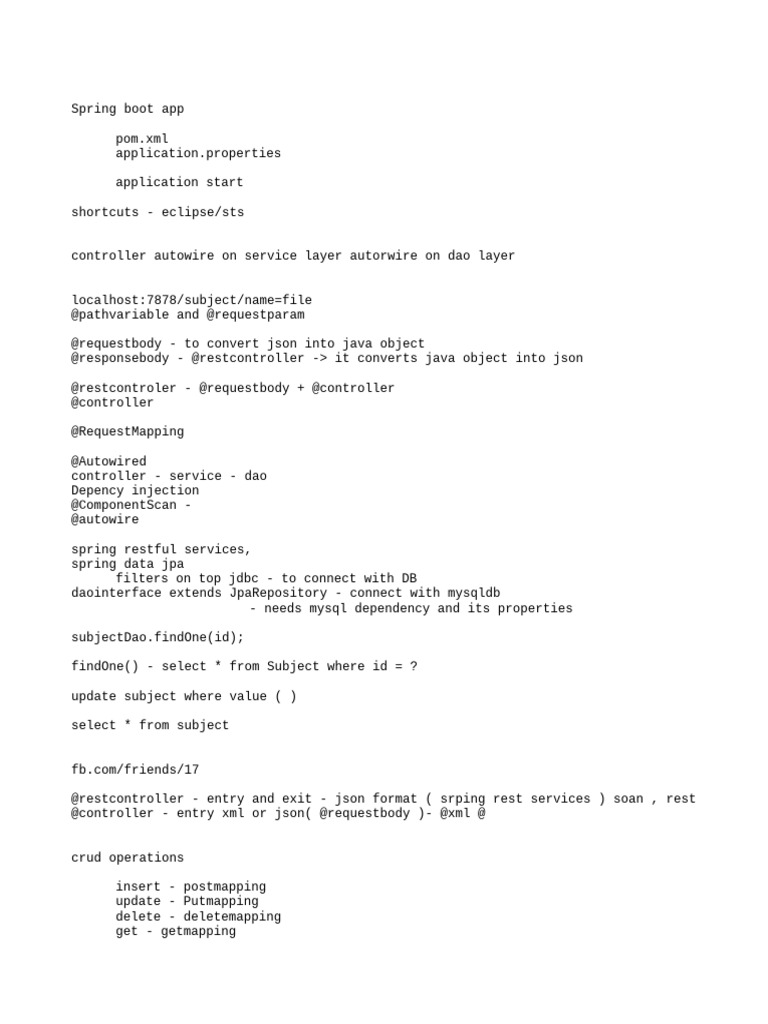 Spring boot app

pom.xml
application.properties

application start

shortcuts - eclipse/sts

controller autowire on service layer autorwire on dao layer

localhost:7878/subject/name=file
@pathvariable and @requestparam

@requestbody - to convert json into java object
@responsebody - @restcontroller -> it converts java object into json

@restcontroler - @requestbody + @controller
@controller

@RequestMapping

@Autowired
controller - service - dao
Depency injection
@ComponentScan -
@autowire

spring restful services,
spring data jpa
filters on top jdbc - to connect with DB
daointerface extends JpaRepository - connect with mysqldb
- needs mysql dependency and its properties

subjectDao.findOne(id);

findOne() - select * from Subject where id = ?

update subject where value ( )

select * from subject

fb.com/friends/17

@restcontroller - entry and exit - json format ( srping rest services ) soan , rest
@controller - entry xml or json( @requestbody )- @xml @

crud operations

insert - postmapping
update - Putmapping
delete - deletemapping
get - getmapping